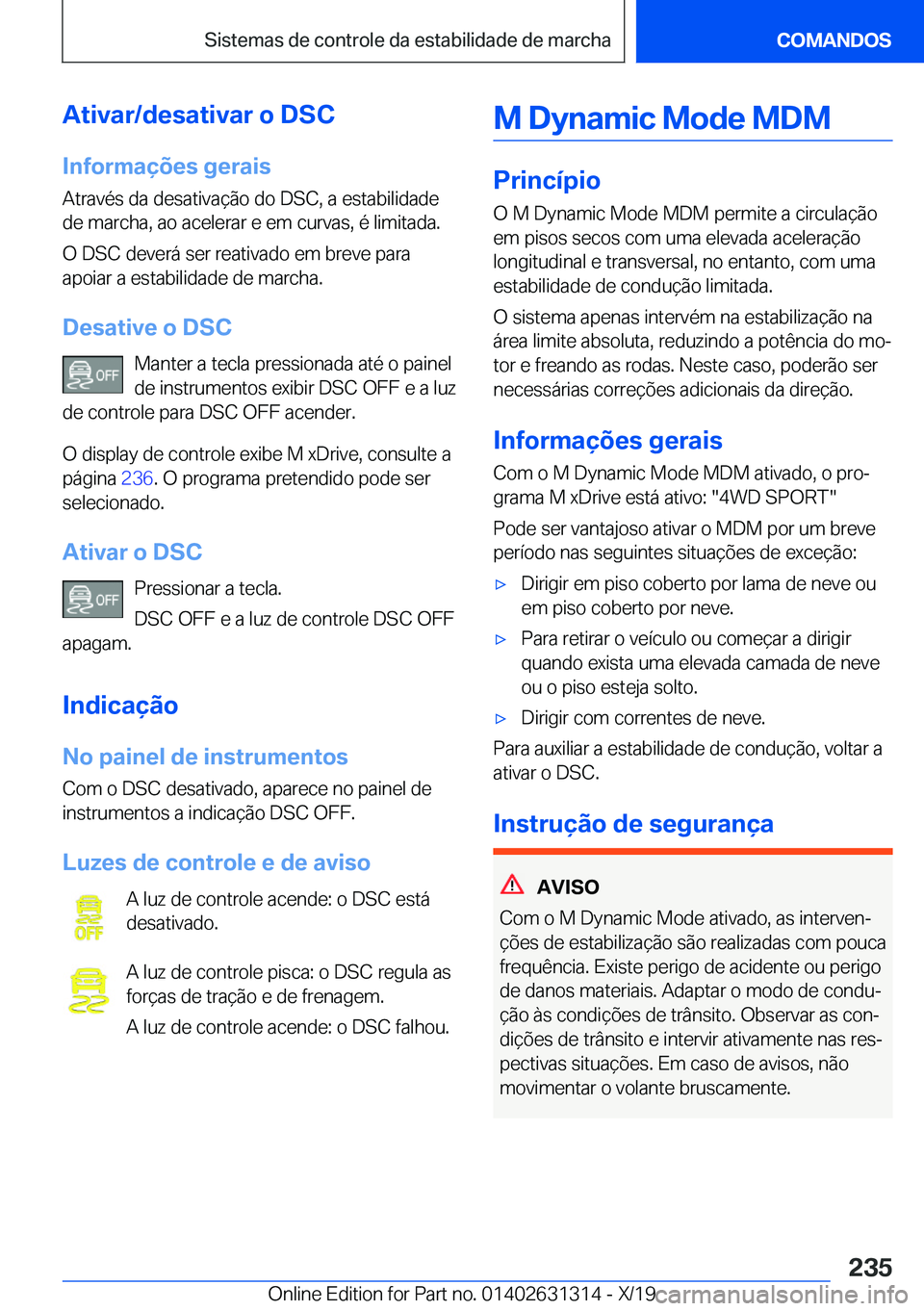 Sistemas de controle da estabilidade de marcha

COMANDOS

Ativar/desativar o DSC

Informações gerais

Através da desativação do DSC, a estabilidade de marcha, ao acelerar e em curvas, é limitada.

O DSC deverá ser reativado em breve para apoiar a estabilidade de marcha.

Desative o DSC

OFF

Manter a tecla pressionada até o painel de instrumentos exibir DSC OFF e a luz de controle para DSC OFF acender.

O display de controle exibe M xDrive, consulte a página 236. O programa pretendido pode ser selecionado.

Ativar o DSC

OFF

Pressionar a tecla.

DSC OFF e a luz de controle DSC OFF apagam.

Indicação

No painel de instrumentos

Com o DSC desativado, aparece no painel de instrumentos a indicação DSC OFF.

Luzes de controle e de aviso

OFF

A luz de controle acende: o DSC está desativado.

A luz de controle pisca: o DSC regula as forças de tração e de frenagem.

A luz de controle acende: o DSC falhou.

M Dynamic Mode MDM

Princípio

O M Dynamic Mode MDM permite a circulação em pisos secos com uma elevada aceleração longitudinal e transversal, no entanto, com uma estabilidade de condução limitada.

O sistema apenas intervém na estabilização na área limite absoluta, reduzindo a potência do motor e freando as rodas. Neste caso, poderão ser necessárias correções adicionais da direção.

Informações gerais

Com o M Dynamic Mode MDM ativado, o programa M xDrive está ativo: "4WD SPORT"

Pode ser vantajoso ativar o MDM por um breve período nas seguintes situações de exceção:

▷ Dirigir em piso coberto por lama de neve ou em piso coberto por neve.

▷ Para retirar o veículo ou começar a dirigir quando exista uma elevada camada de neve ou o piso esteja solto.

▷ Dirigir com correntes de neve.

Para auxiliar a estabilidade de condução, voltar a ativar o DSC.

Instrução de segurança

AVISO

Com o M Dynamic Mode ativado, as intervenções de estabilização são realizadas com pouca frequência. Existe perigo de acidente ou perigo de danos materiais. Adaptar o modo de condução às condições de trânsito. Observar as condições de trânsito e intervir ativamente nas respectivas situações. Em caso de avisos, não movimentar o volante bruscamente.

235

Online Edition for Part no. 01402631314 - X/19

carmanualsonline.info